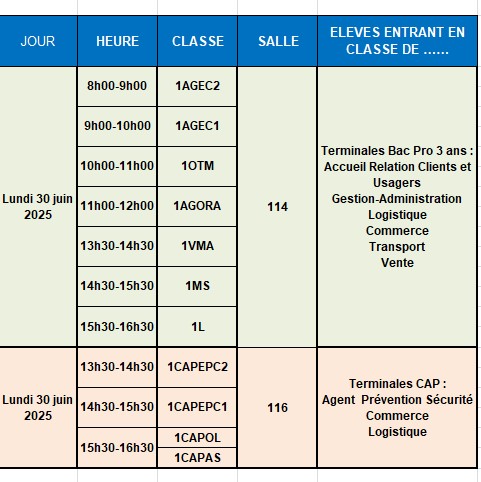 | JOUR | HEURE | CLASSE | SALLE | ELEVES ENTRANT EN CLASSE DE ...... |
|---|---|---|---|---|
| Lundi 30 juin 2025 | 8h00-9h00 | 1AGEC2 | 114 | Terminales Bac Pro 3 ans : Accueil Relation Clients et Usagers Gestion-Administration Logistique Commerce Transport Vente |
| | 9h00-10h00 | 1AGEC1 | | |
| | 10h00-11h00 | 1OTM | | |
| | 11h00-12h00 | 1AGORA | | |
| | 13h30-14h30 | 1VMA | | |
| | 14h30-15h30 | 1MS | | |
| | 15h30-16h30 | 1L | | |
| Lundi 30 juin 2025 | 13h30-14h30 | 1CAPEPC2 | 116 | Terminales CAP : Agent Prévention Sécurité Commerce Logistique |
| | 14h30-15h30 | 1CAPEPC1 | | |
| | 15h30-16h30 | 1CAPOL | | |
| | | 1CAPAS | | |